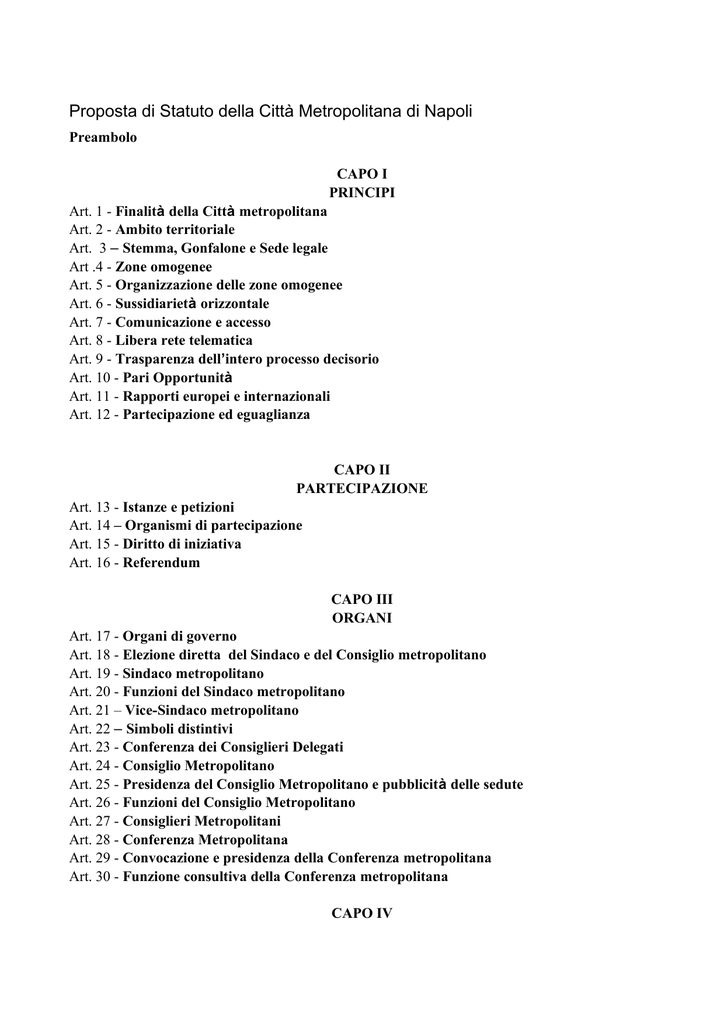 Proposta di Statuto della Città Metropolitana di Napoli

Preambolo

CAPO I
PRINCIPI

Art. 1 - Finalità della Città metropolitana
Art. 2 - Ambito territoriale
Art. 3 – Stemma, Gonfalone e Sede legale
Art .4 - Zone omogenee
Art. 5 - Organizzazione delle zone omogenee
Art. 6 - Sussidiarietà orizzontale
Art. 7 - Comunicazione e accesso
Art. 8 - Libera rete telematica
Art. 9 - Trasparenza dell'intero processo decisorio
Art. 10 - Pari Opportunità
Art. 11 - Rapporti europei e internazionali
Art. 12 - Partecipazione ed eguaglianza

CAPO II
PARTECIPAZIONE

Art. 13 - Istanze e petizioni
Art. 14 – Organismi di partecipazione
Art. 15 - Diritto di iniziativa
Art. 16 - Referendum

CAPO III
ORGANI

Art. 17 - Organi di governo
Art. 18 - Elezione diretta del Sindaco e del Consiglio metropolitano
Art. 19 - Sindaco metropolitano
Art. 20 - Funzioni del Sindaco metropolitano
Art. 21 – Vice-Sindaco metropolitano
Art. 22 – Simboli distintivi
Art. 23 - Conferenza dei Consiglieri Delegati
Art. 24 - Consiglio Metropolitano
Art. 25 - Presidenza del Consiglio Metropolitano e pubblicità delle sedute
Art. 26 - Funzioni del Consiglio Metropolitano
Art. 27 - Consiglieri Metropolitani
Art. 28 - Conferenza Metropolitana
Art. 29 - Convocazione e presidenza della Conferenza metropolitana
Art. 30 - Funzione consultiva della Conferenza metropolitana

CAPO IV